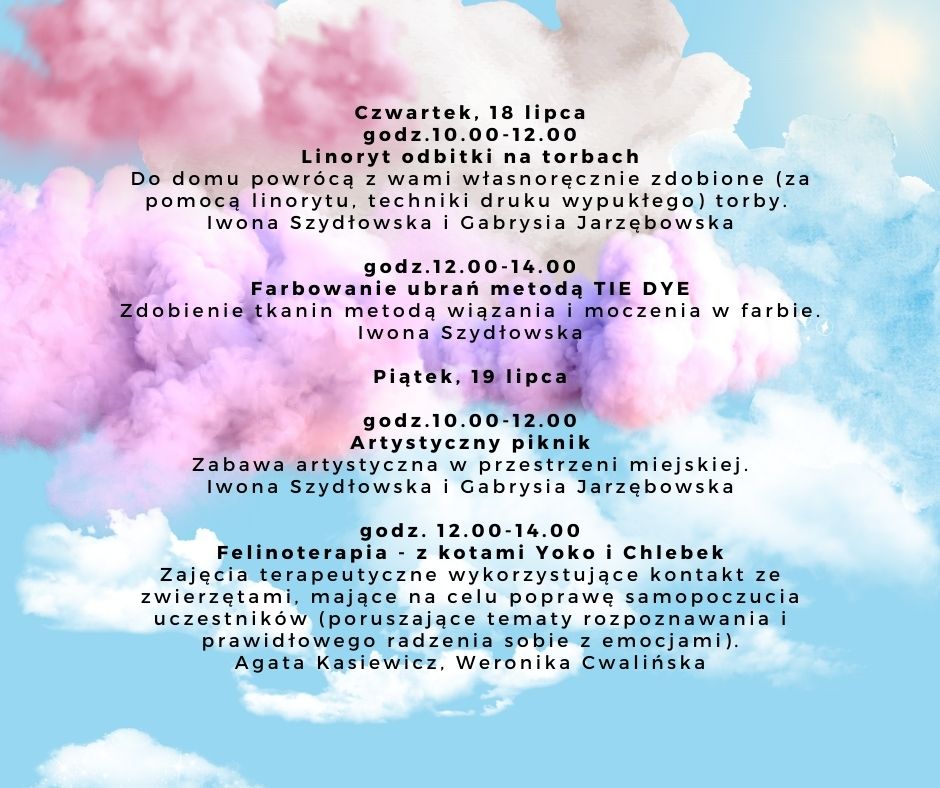 Czwartek, 18 lipca
godz.10.00-12.00
Linoryt odbitki na torbach
Do domu powrócą z wami własnoręcznie zdobione (za pomocą linorytu, techniki druku wypukłego) torby.
Iwona Szydłowska i Gabrysia Jarzębowska

godz.12.00-14.00
Farbowanie ubrań metodą TIE DYE
Zdobienie tkanin metodą wiązania i moczenia w farbie.
Iwona Szydłowska

Piątek, 19 lipca

godz.10.00-12.00
Artystyczny piknik
Zabawa artystyczna w przestrzeni miejskiej.
Iwona Szydłowska i Gabrysia Jarzębowska

godz. 12.00-14.00
Felinoterapia - z kotami Yoko i Chlebek
Zajęcia terapeutyczne wykorzystujące kontakt ze zwierzętami, mające na celu poprawę samopoczucia uczestników (poruszające tematy rozpoznawania i prawidłowego radzenia sobie z emocjami).
Agata Kasiewicz, Weronika Cwalińska